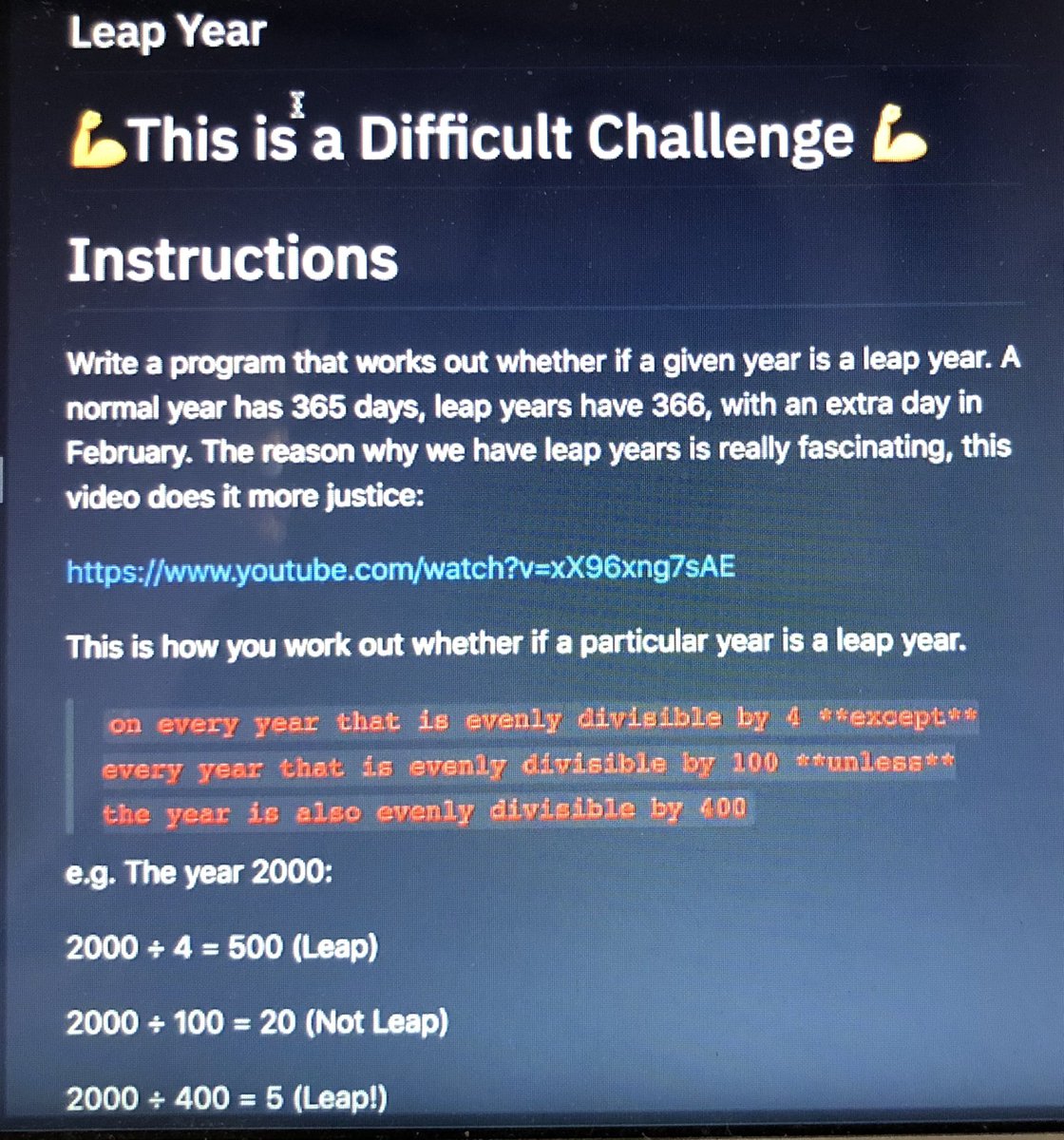 Leap Year

💪This is a Difficult Challenge 💪

Instructions

Write a program that works out whether if a given year is a leap year. A normal year has 365 days, leap years have 366, with an extra day in February. The reason why we have leap years is really fascinating, this video does it more justice:

https://www.youtube.com/watch?v=xX96xng7sAE

This is how you work out whether if a particular year is a leap year.

on every year that is evenly divisible by 4 **except**
every year that is evenly divisible by 100 **unless**
the year is also evenly divisible by 400

e.g. The year 2000:

2000 ÷ 4 = 500 (Leap)

2000 ÷ 100 = 20 (Not Leap)

2000 ÷ 400 = 5 (Leap!)